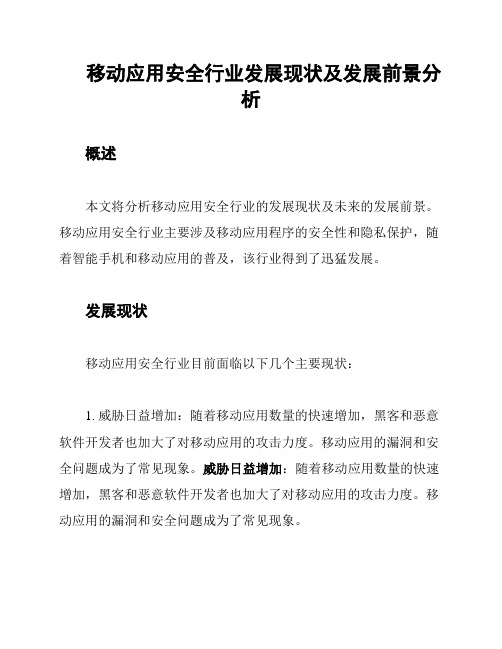 移动应用安全行业发展现状及发展前景分析

概述

本文将分析移动应用安全行业的发展现状及未来的发展前景。移动应用安全行业主要涉及移动应用程序的安全性和隐私保护，随着智能手机和移动应用的普及，该行业得到了迅猛发展。

发展现状

移动应用安全行业目前面临以下几个主要现状：

1. 威胁日益增加：随着移动应用数量的快速增加，黑客和恶意软件开发者也加大了对移动应用的攻击力度。移动应用的漏洞和安全问题成为了常见现象。威胁日益增加：随着移动应用数量的快速增加，黑客和恶意软件开发者也加大了对移动应用的攻击力度。移动应用的漏洞和安全问题成为了常见现象。